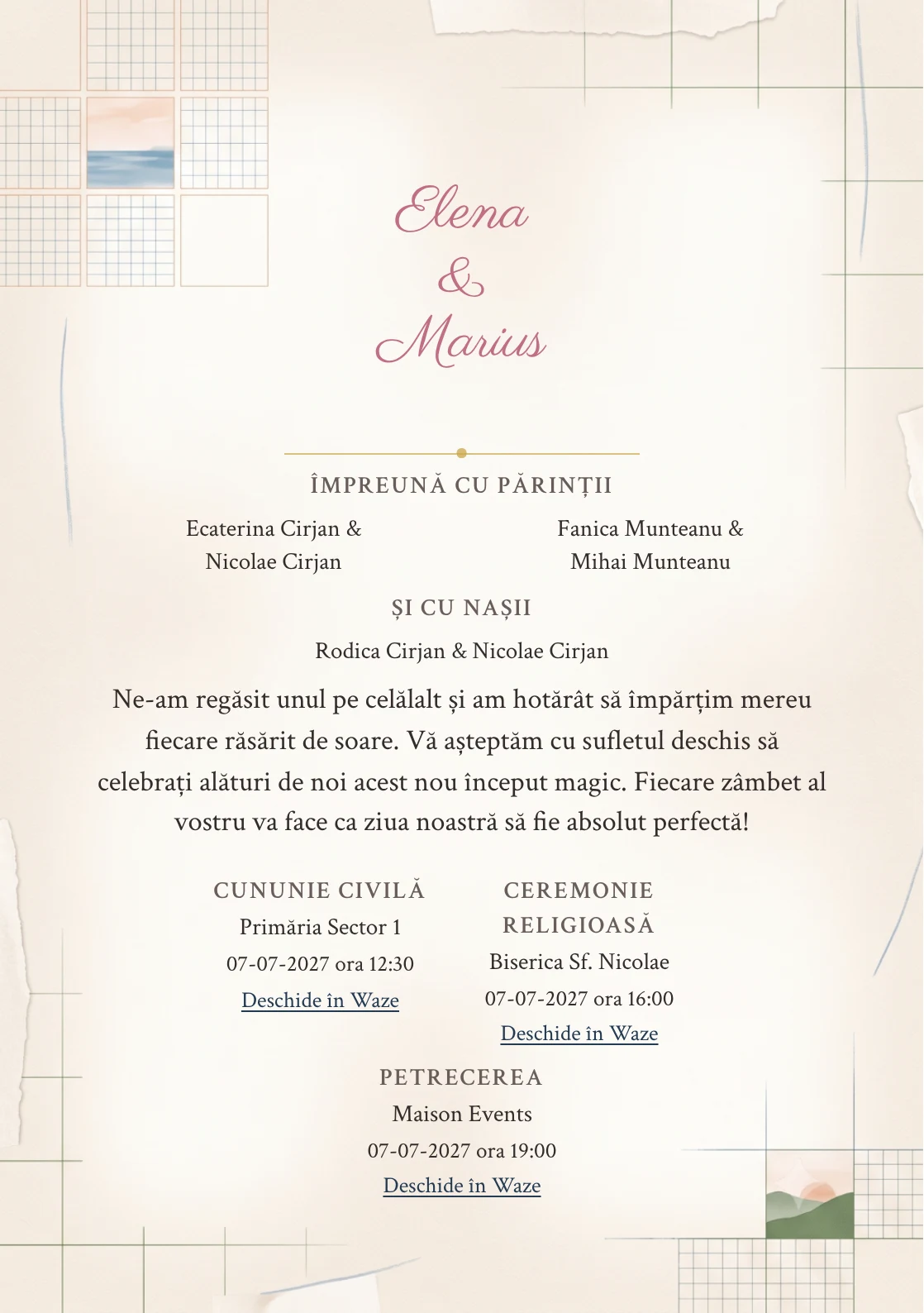 Elena
&
Marius

ÎMPREUNĂ CU PĂRINȚII

Ecaterina Cirjan & Nicolae Cirjan

Fanica Munteanu & Mihai Munteanu

ȘI CU NAȘII

Rodica Cirjan & Nicolae Cirjan

Ne-am regăsit unul pe celălalt și am hotărât să împărțim mereu fiecare răsărit de soare. Vă așteptăm cu sufletul deschis să celebrați alături de noi acest nou început magic. Fiecare zâmbet al vostru va face ca ziua noastră să fie absolut perfectă!

CUNUNIE CIVILĂ
Primăria Sector 1
07-07-2027 ora 12:30
Deschide în Waze

CEREMONIE RELIGIOASĂ
Biserica Sf. Nicolae
07-07-2027 ora 16:00
Deschide în Waze

PETRECEREA
Maison Events
07-07-2027 ora 19:00
Deschide în Waze